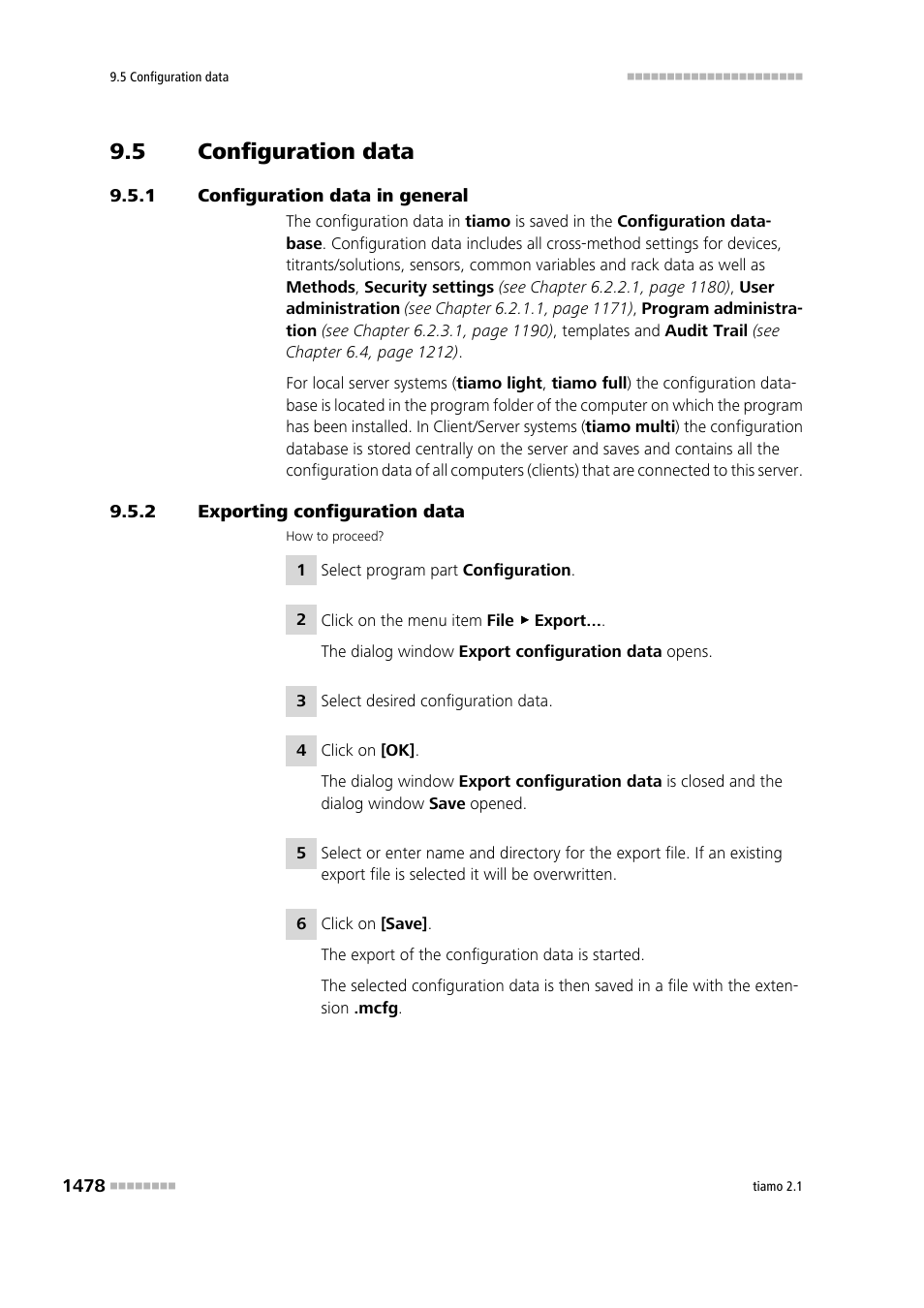 9.5 Configuration data

9.5 Configuration data

9.5.1 Configuration data in general

The configuration data in tiamo is saved in the Configuration database. Configuration data includes all cross-method settings for devices, titrants/solutions, sensors, common variables and rack data as well as Methods, Security settings (see Chapter 6.2.2.1, page 1180), User administration (see Chapter 6.2.1.1, page 1171), Program administration (see Chapter 6.2.3.1, page 1190), templates and Audit Trail (see Chapter 6.4, page 1212).

For local server systems (tiamo light, tiamo full) the configuration database is located in the program folder of the computer on which the program has been installed. In Client/Server systems (tiamo multi) the configuration database is stored centrally on the server and saves and contains all the configuration data of all computers (clients) that are connected to this server.

9.5.2 Exporting configuration data

How to proceed?

1 Select program part Configuration.

2 Click on the menu item File ▶ Export....

The dialog window Export configuration data opens.

3 Select desired configuration data.

4 Click on [OK].

The dialog window Export configuration data is closed and the dialog window Save opened.

5 Select or enter name and directory for the export file. If an existing export file is selected it will be overwritten.

6 Click on [Save].

The export of the configuration data is started.

The selected configuration data is then saved in a file with the extension .mcfg.

1478

tiamo 2.1